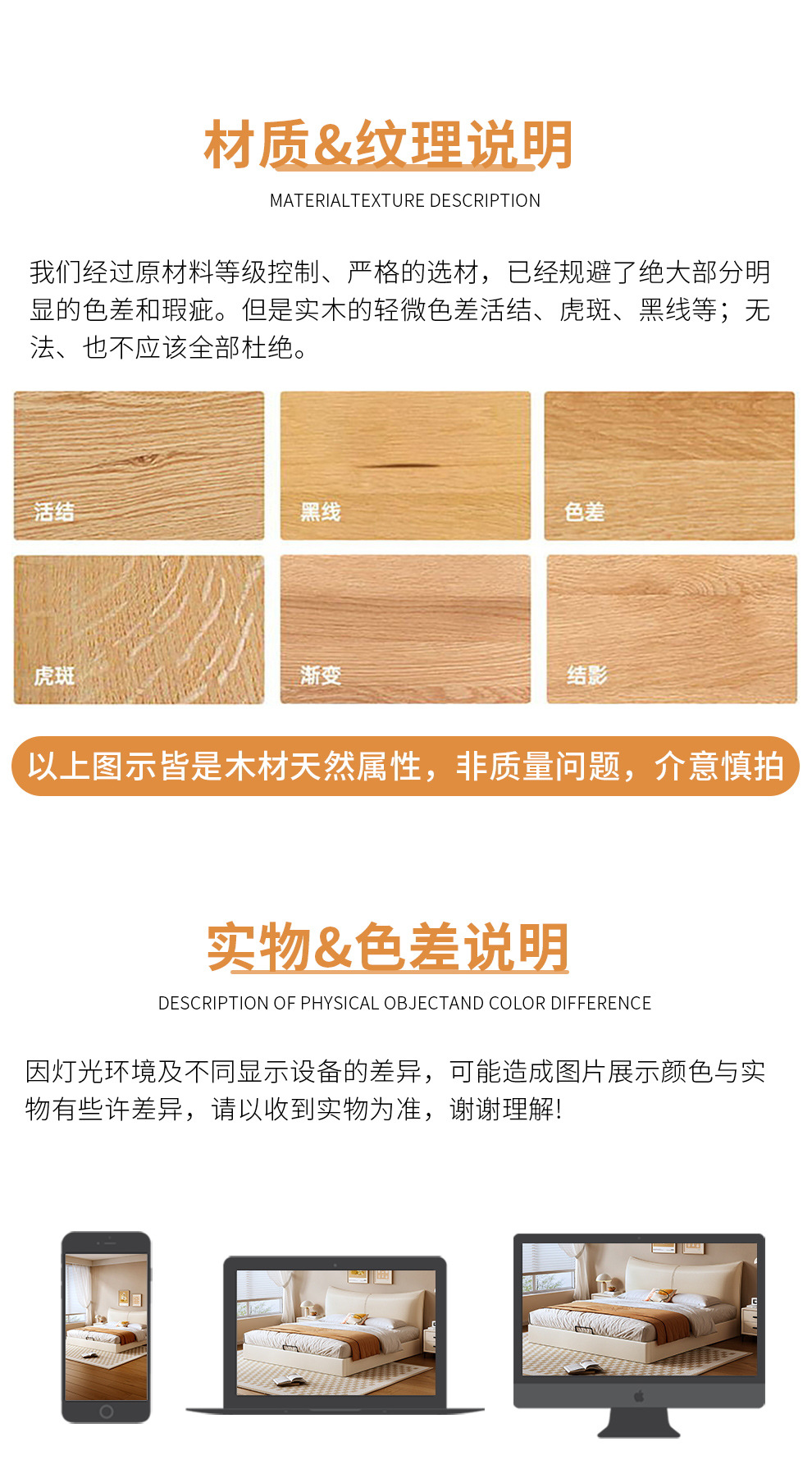 材质&纹理说明

MATERIALTEXTURE DESCRIPTION

我们经过原材料等级控制、严格的选材，已经规避了绝大部分明显的色差和瑕疵。但是实木的轻微色差活结、虎斑、黑线等；无法、也不应该全部杜绝。

活结

黑线

色差

虎斑

渐变

结影

以上图示皆是木材天然属性，非质量问题，介意慎拍

实物&色差说明

DESCRIPTION OF PHYSICAL OBJECTAND COLOR DIFFERENCE

因灯光环境及不同显示设备的差异，可能造成图片展示颜色与实物有些许差异，请以收到实物为准，谢谢理解!